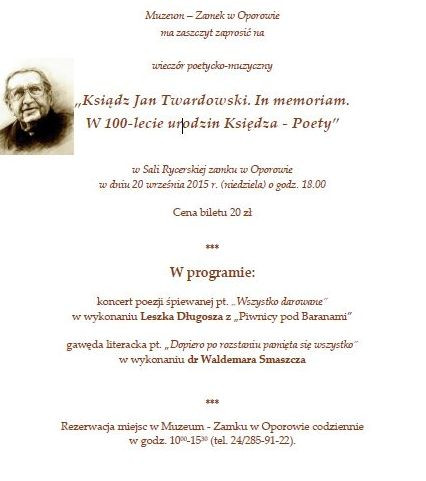 Muzeum – Zamek w Oporowie
ma zaszczyt zaprosić na

wieczór poetycko-muzyczny

„Ksiądz Jan Twardowski. In memoriam.
W 100-lecie urodzin Księdza - Poety"

w Sali Rycerskiej zamku w Oporowie
w dniu 20 września 2015 r. (niedziela) o godz. 18.00

Cena biletu 20 zł

***

W programie:

koncert poezji śpiewanej pt. „Wszystko darowane"
w wykonaniu Leszka Długosza z „Piwnicy pod Baranami"

gawęda literacka pt. „Dopiero po rozstaniu pamięta się wszystko"
w wykonaniu dr Waldemara Smaszcza

***

Rezerwacja miejsc w Muzeum - Zamku w Oporowie codziennie
w godz. $10^{00}$-$15^{30}$ (tel. 24/285-91-22).